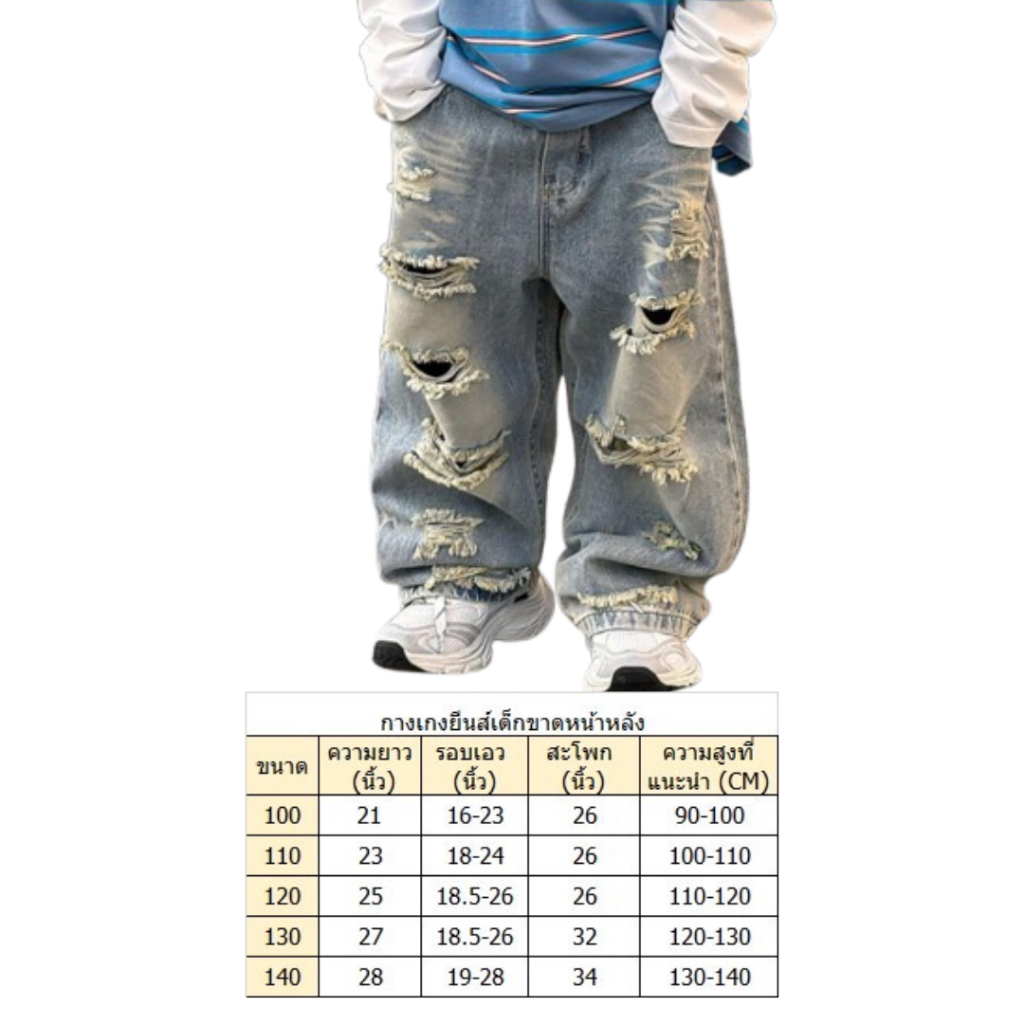 กางเกงยีนส์เด็กขาดหน้าหลัง

| ขนาด | ความยาว (นิ้ว) | รอบเอว (นิ้ว) | สะโพก (นิ้ว) | ความสูงที่แนะนำ (CM) |
|---|---|---|---|---|
| 100 | 21 | 16-23 | 26 | 90-100 |
| 110 | 23 | 18-24 | 26 | 100-110 |
| 120 | 25 | 18.5-26 | 26 | 110-120 |
| 130 | 27 | 18.5-26 | 32 | 120-130 |
| 140 | 28 | 19-28 | 34 | 130-140 |